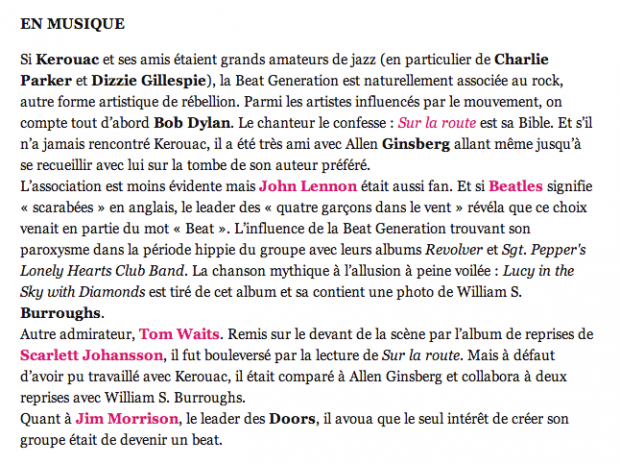 EN MUSIQUE

Si Kerouac et ses amis étaient grands amateurs de jazz (en particulier de Charlie Parker et Dizzie Gillespie), la Beat Generation est naturellement associée au rock, autre forme artistique de rébellion. Parmi les artistes influencés par le mouvement, on compte tout d'abord Bob Dylan. Le chanteur le confesse : Sur la route est sa Bible. Et s'il n'a jamais rencontré Kerouac, il a été très ami avec Allen Ginsberg allant même jusqu'à se recueillir avec lui sur la tombe de son auteur préféré.
L'association est moins évidente mais John Lennon était aussi fan. Et si Beatles signifie « scarabées » en anglais, le leader des « quatre garçons dans le vent » révéla que ce choix venait en partie du mot « Beat ». L'influence de la Beat Generation trouvant son paroxysme dans la période hippie du groupe avec leurs albums Revolver et Sgt. Pepper's Lonely Hearts Club Band. La chanson mythique à l'allusion à peine voilée : Lucy in the Sky with Diamonds est tiré de cet album et sa contient une photo de William S. Burroughs.
Autre admirateur, Tom Waits. Remis sur le devant de la scène par l'album de reprises de Scarlett Johansson, il fut bouleversé par la lecture de Sur la route. Mais à défaut d'avoir pu travaillé avec Kerouac, il était comparé à Allen Ginsberg et collabora à deux reprises avec William S. Burroughs.
Quant à Jim Morrison, le leader des Doors, il avoua que le seul intérêt de créer son groupe était de devenir un beat.